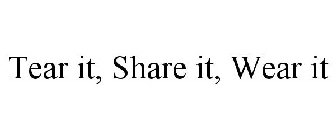 Tear it, Share it, Wear it